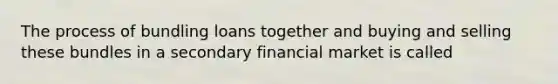 The process of bundling loans together and buying and selling these bundles in a secondary financial market is called